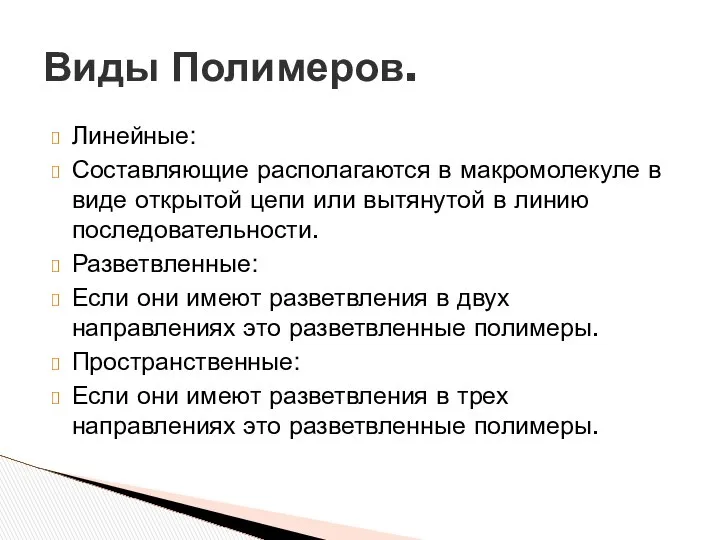 Виды Полимеров.

Линейные:

Составляющие располагаются в макромолекуле в виде открытой цепи или вытянутой в линию последовательности.

Разветвленные:

Если они имеют разветвления в двух направлениях это разветвленные полимеры.

Пространственные:

Если они имеют разветвления в трех направлениях это разветвленные полимеры.